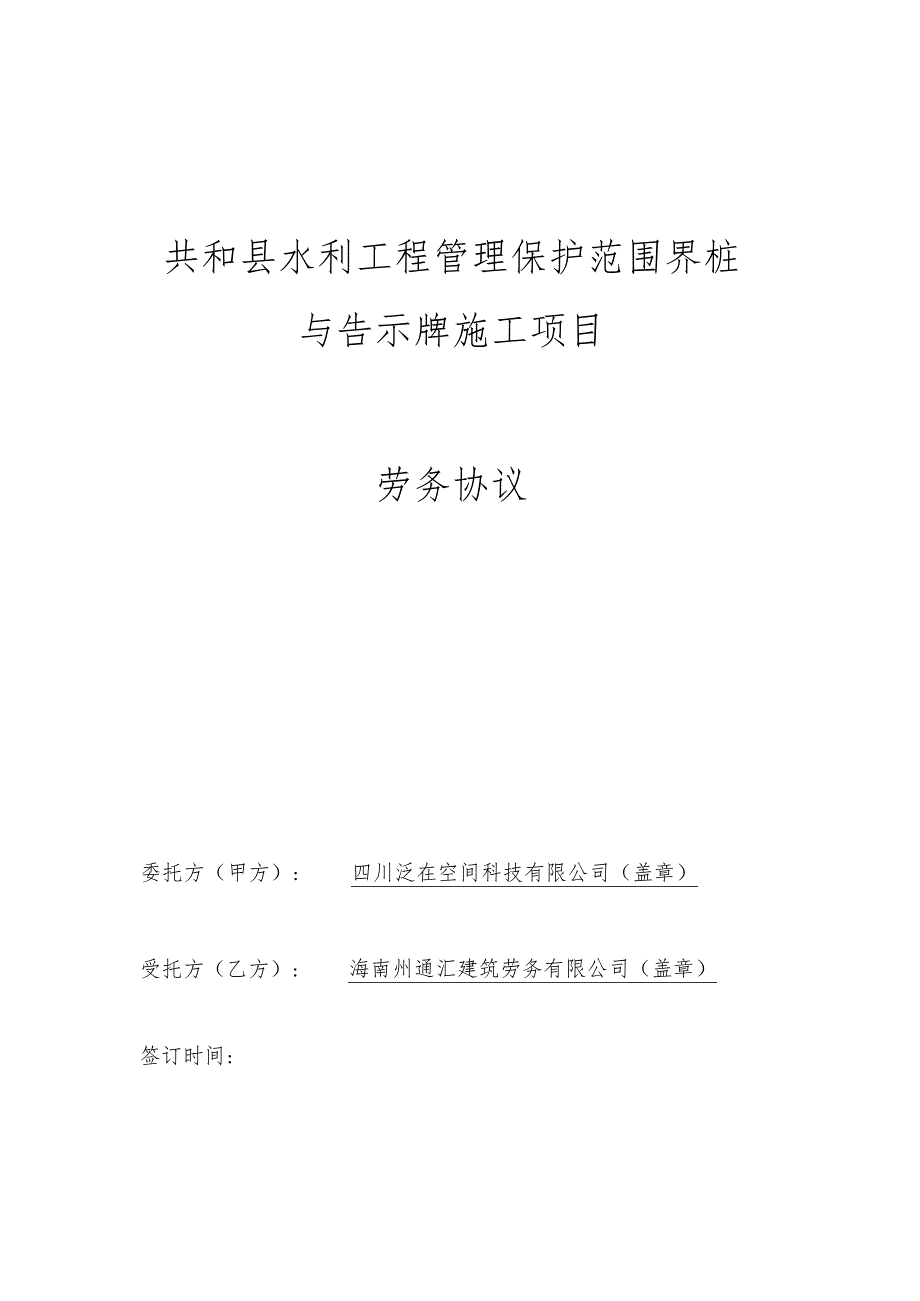 共和县水利工程管理保护范围界桩与告示牌施工项目

劳务协议

委托方（甲方）： 四川泛在空间科技有限公司（盖章）

受托方（乙方）： 海南州通汇建筑劳务有限公司（盖章）

签订时间：